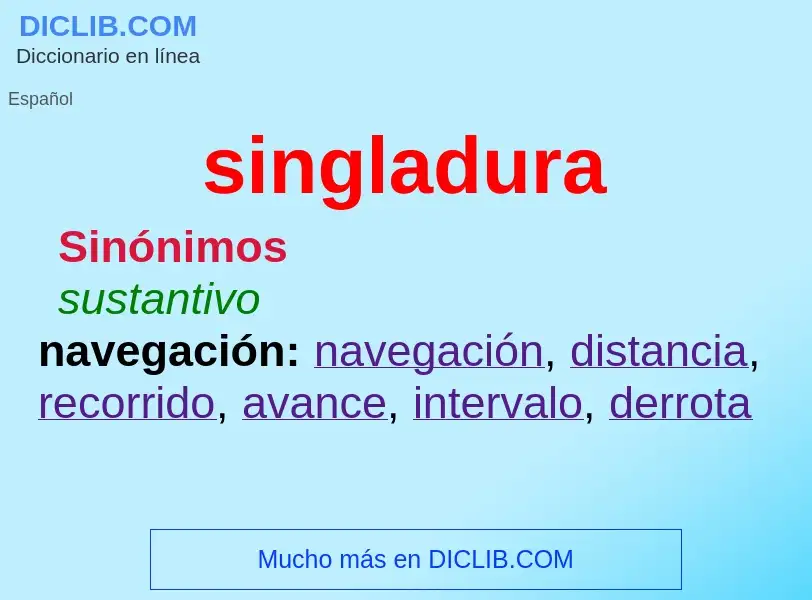 DICLIB.COM
Diccionario en línea

Español

singladura

Sinónimos

sustantivo

navegación: navegación, distancia, recorrido, avance, intervalo, derrota

Mucho más en DICLIB.COM